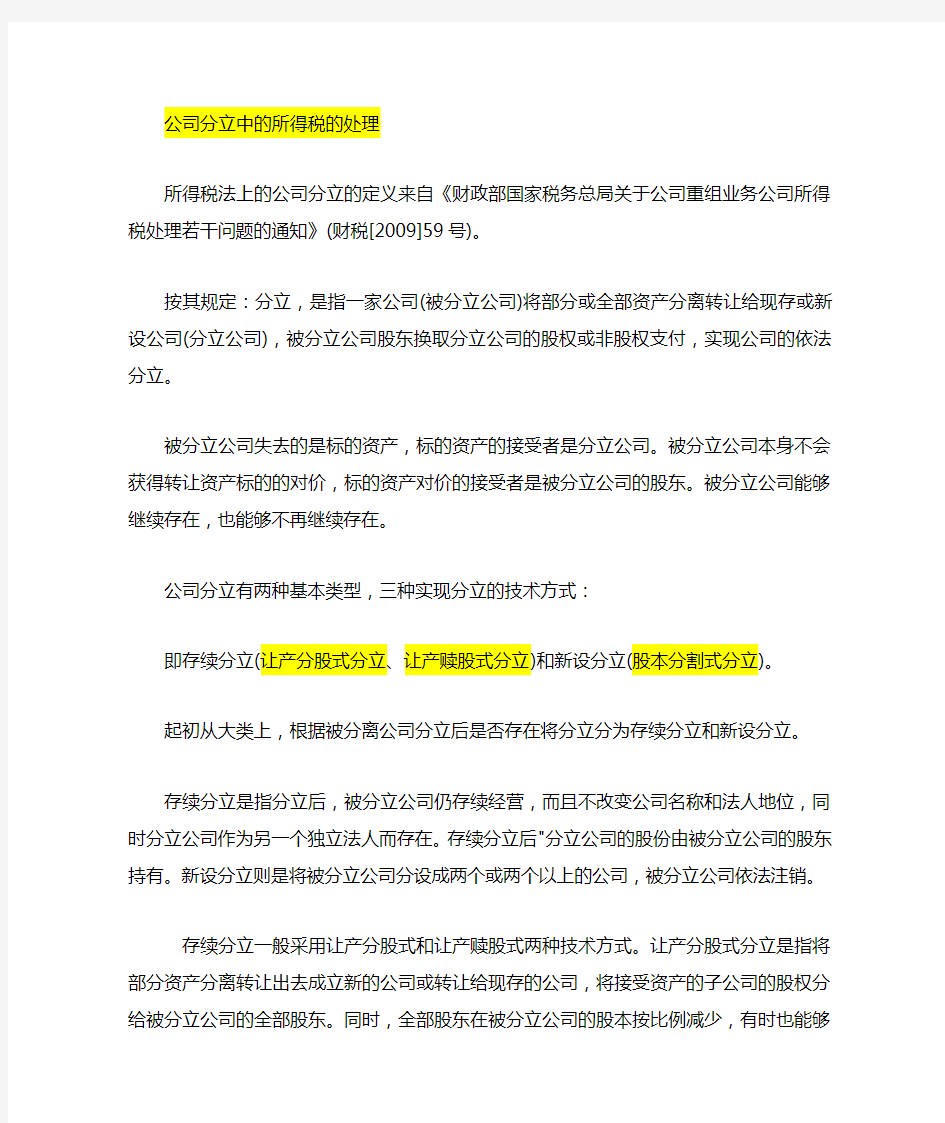 公司分立中的所得税的处理

所得税法上的公司分立的定义来自《财政部国家税务总局关于公司重组业务公司所得税处理若干问题的通知》(财税[2009]59号)。

按其规定：分立，是指一家公司(被分立公司)将部分或全部资产分离转让给现存或新设公司(分立公司)，被分立公司股东换取分立公司的股权或非股权支付，实现公司的依法分立。

被分立公司失去的是标的资产，标的资产的接受者是分立公司。被分立公司本身不会获得转让资产标的的对价，标的资产对价的接受者是被分立公司的股东。被分立公司能够继续存在，也能够不再继续存在。

公司分立有两种基本类型，三种实现分立的技术方式：

即存续分立(让产分股式分立、让产赎股式分立)和新设分立(股本分割式分立)。

起初从大类上，根据被分离公司分立后是否存在将分立分为存续分立和新设分立。

存续分立是指分立后，被分立公司仍存续经营，而且不改变公司名称和法人地位，同时分立公司作为另一个独立法人而存在。存续分立后"分立公司的股份由被分立公司的股东持有。新设分立则是将被分立公司分设成两个或两个以上的公司，被分立公司依法注销。

存续分立一般采用让产分股式和让产赎股式两种技术方式。让产分股式分立是指将部分资产分离转让出去成立新的公司或转让给现存的公司，将接受资产的子公司的股权分给被分立公司的全部股东。同时，全部股东在被分立公司的股本按比例减少，有时也能够